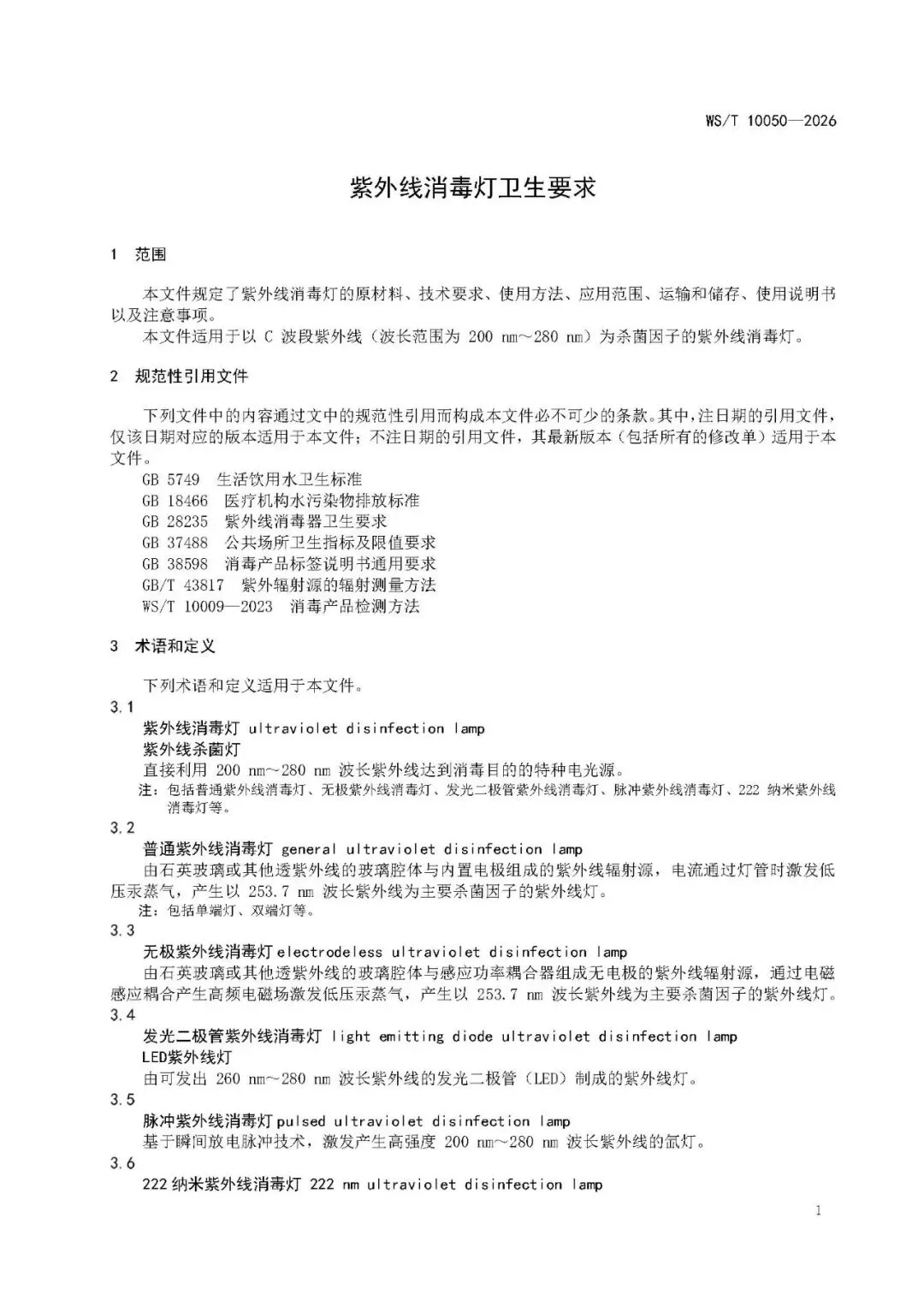 WS/T 10050—2026

紫外线消毒灯卫生要求

1 范围

本文件规定了紫外线消毒灯的原材料、技术要求、使用方法、应用范围、运输和储存、使用说明书以及注意事项。

本文件适用于以C波段紫外线（波长范围为200 nm～280 nm）为杀菌因子的紫外线消毒灯。

2 规范性引用文件

下列文件中的内容通过文中的规范性引用而构成本文件必不可少的条款。其中，注日期的引用文件，仅该日期对应的版本适用于本文件；不注日期的引用文件，其最新版本（包括所有的修改单）适用于本文件。

GB 5749 生活饮用水卫生标准
GB 18466 医疗机构水污染物排放标准
GB 28235 紫外线消毒器卫生要求
GB 37488 公共场所卫生指标及限值要求
GB 38598 消毒产品标签说明书通用要求
GB/T 43817 紫外辐射源的辐射测量方法
WS/T 10009—2023 消毒产品检测方法

3 术语和定义

下列术语和定义适用于本文件。

3.1
紫外线消毒灯 ultraviolet disinfection lamp
紫外线杀菌灯
直接利用200 nm～280 nm波长紫外线达到消毒目的的特种电光源。
注：包括普通紫外线消毒灯、无极紫外线消毒灯、发光二极管紫外线消毒灯、脉冲紫外线消毒灯、222纳米紫外线消毒灯等。

3.2
普通紫外线消毒灯 general ultraviolet disinfection lamp
由石英玻璃或其他透紫外线的玻璃腔体与内置电极组成的紫外线辐射源，电流通过灯管时激发低压汞蒸气，产生以253.7 nm波长紫外线为主要杀菌因子的紫外线灯。
注：包括单端灯、双端灯等。

3.3
无极紫外线消毒灯 electrodeless ultraviolet disinfection lamp
由石英玻璃或其他透紫外线的玻璃腔体与感应功率耦合器组成无电极的紫外线辐射源，通过电磁感应耦合产生高频电磁场激发低压汞蒸气，产生以253.7 nm波长紫外线为主要杀菌因子的紫外线灯。

3.4
发光二极管紫外线消毒灯 light emitting diode ultraviolet disinfection lamp
LED紫外线灯
由可发出260 nm～280 nm波长紫外线的发光二极管（LED）制成的紫外线灯。

3.5
脉冲紫外线消毒灯 pulsed ultraviolet disinfection lamp
基于瞬间放电脉冲技术，激发产生高强度200 nm～280 nm波长紫外线的氙灯。

3.6
222纳米紫外线消毒灯 222 nm ultraviolet disinfection lamp

1